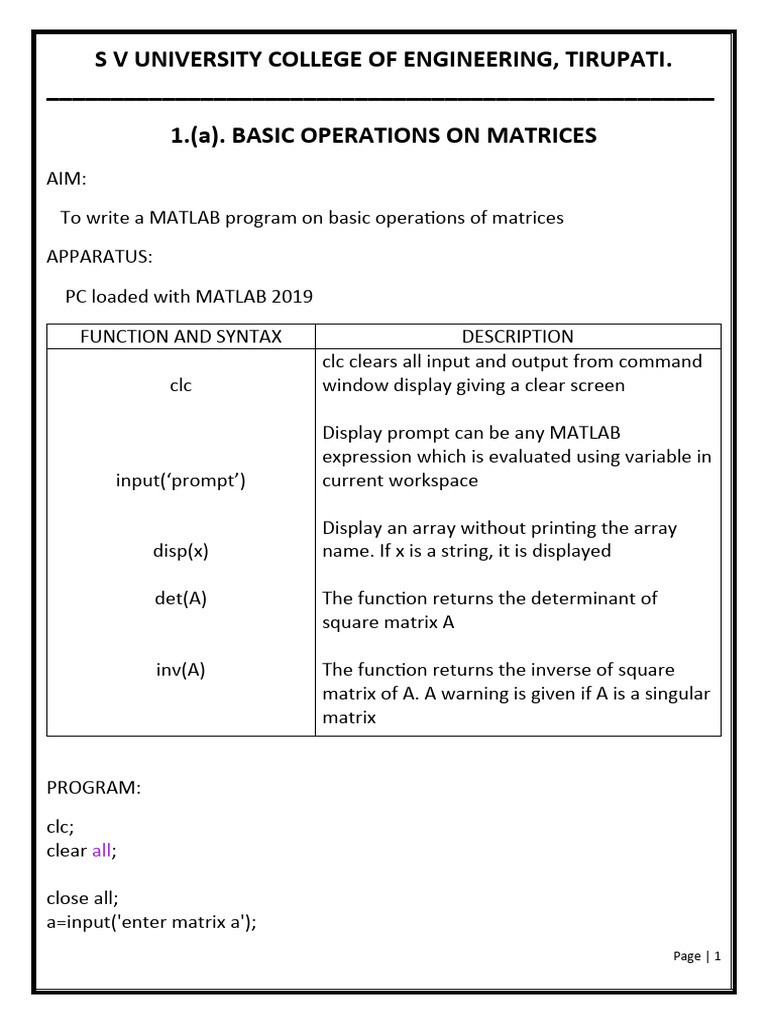 S V UNIVERSITY COLLEGE OF ENGINEERING, TIRUPATI.

1.(a). BASIC OPERATIONS ON MATRICES

AIM:

To write a MATLAB program on basic operations of matrices

APPARATUS:

PC loaded with MATLAB 2019

| FUNCTION AND SYNTAX | DESCRIPTION |
|---|---|
| clc | clc clears all input and output from command window display giving a clear screen |
| input(‘prompt’) | Display prompt can be any MATLAB expression which is evaluated using variable in current workspace |
| disp(x) | Display an array without printing the array name. If x is a string, it is displayed |
| det(A) | The function returns the determinant of square matrix A |
| inv(A) | The function returns the inverse of square matrix of A. A warning is given if A is a singular matrix |

PROGRAM:

clc;
clear all;

close all;
a=input('enter matrix a');

Page | 1